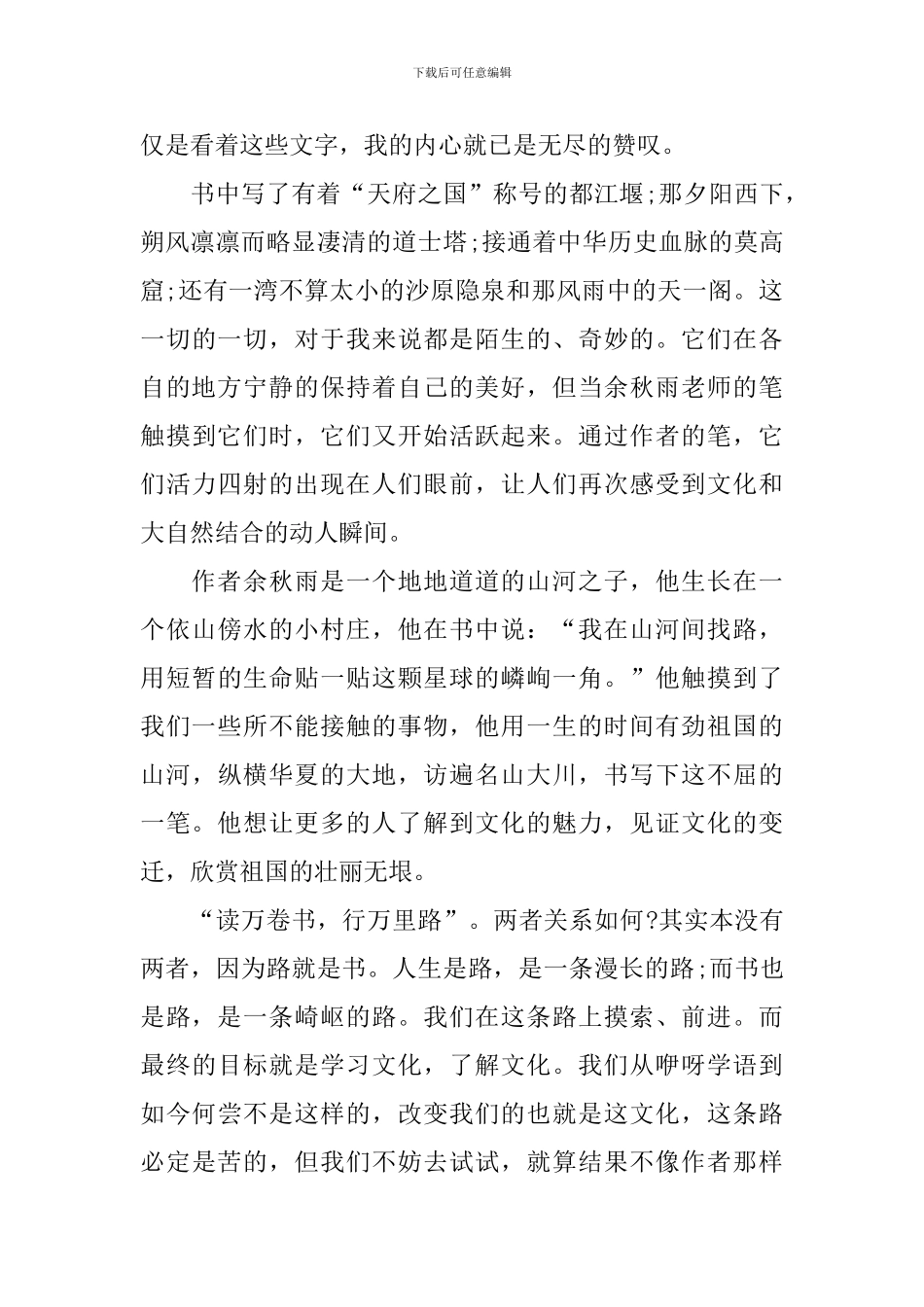 下载后可任意编辑

仅是看着这些文字，我的内心就已是无尽的赞叹。

书中写了有着“天府之国”称号的都江堰;那夕阳西下，朔风凛凛而略显凄清的道士塔;接通着中华历史血脉的莫高窟;还有一湾不算太小的沙原隐泉和那风雨中的天一阁。这一切的一切，对于我来说都是陌生的、奇妙的。它们在各自的地方宁静的保持着自己的美好，但当余秋雨老师的笔触摸到它们时，它们又开始活跃起来。通过作者的笔，它们活力四射的出现在人们眼前，让人们再次感受到文化和大自然结合的动人瞬间。

作者余秋雨是一个地地道道的山河之子，他生长在一个依山傍水的小村庄，他在书中说：“我在山河间找路，用短暂的生命贴一贴这颗星球的嶙峋一角。”他触摸到了我们一些所不能接触的事物，他用一生的时间有劲祖国的山河，纵横华夏的大地，访遍名山大川，书写下这不屈的一笔。他想让更多的人了解到文化的魅力，见证文化的变迁，欣赏祖国的壮丽无垠。

“读万卷书，行万里路”。两者关系如何?其实本没有两者，因为路就是书。人生是路，是一条漫长的路;而书也是路，是一条崎岖的路。我们在这条路上摸索、前进。而最终的目标就是学习文化，了解文化。我们从咿呀学语到如今何尝不是这样的，改变我们的也就是这文化，这条路必定是苦的，但我们不妨去试试，就算结果不像作者那样